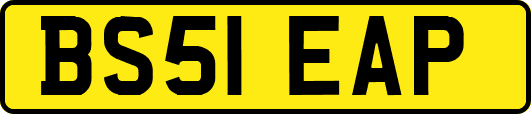 BS51 EAP